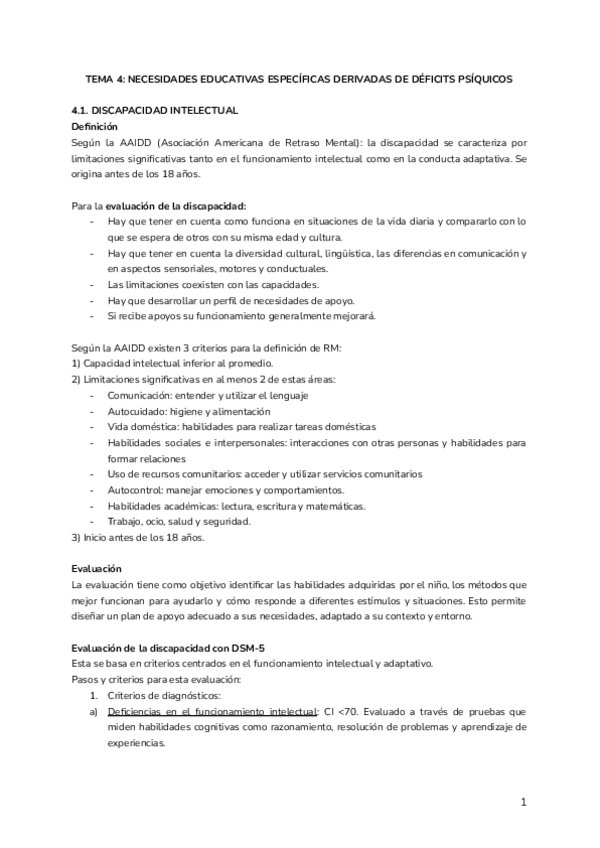 TEMA 4: NECESIDADES EDUCATIVAS ESPECÍFICAS DERIVADAS DE DÉFICITS PSÍQUICOS

4.1. DISCAPACIDAD INTELECTUAL

Definición

Según la AAIDD (Asociación Americana de Retraso Mental): la discapacidad se caracteriza por limitaciones significativas tanto en el funcionamiento intelectual como en la conducta adaptativa. Se origina antes de los 18 años.

Para la evaluación de la discapacidad:

- Hay que tener en cuenta como funciona en situaciones de la vida diaria y compararlo con lo que se espera de otros con su misma edad y cultura.
- Hay que tener en cuenta la diversidad cultural, lingüística, las diferencias en comunicación y en aspectos sensoriales, motores y conductuales.
- Las limitaciones coexisten con las capacidades.
- Hay que desarrollar un perfil de necesidades de apoyo.
- Si recibe apoyos su funcionamiento generalmente mejorará.

Según la AAIDD existen 3 criterios para la definición de RM:
1) Capacidad intelectual inferior al promedio.
2) Limitaciones significativas en al menos 2 de estas áreas:
- Comunicación: entender y utilizar el lenguaje
- Autocuidado: higiene y alimentación
- Vida doméstica: habilidades para realizar tareas domésticas
- Habilidades sociales e interpersonales: interacciones con otras personas y habilidades para formar relaciones
- Uso de recursos comunitarios: acceder y utilizar servicios comunitarios
- Autocontrol: manejar emociones y comportamientos.
- Habilidades académicas: lectura, escritura y matemáticas.
- Trabajo, ocio, salud y seguridad.
3) Inicio antes de los 18 años.

Evaluación

La evaluación tiene como objetivo identificar las habilidades adquiridas por el niño, los métodos que mejor funcionan para ayudarlo y cómo responde a diferentes estímulos y situaciones. Esto permite diseñar un plan de apoyo adecuado a sus necesidades, adaptado a su contexto y entorno.

Evaluación de la discapacidad con DSM-5

Esta se basa en criterios centrados en el funcionamiento intelectual y adaptativo.
Pasos y criterios para esta evaluación:
1. Criterios de diagnósticos:
a) Deficiencias en el funcionamiento intelectual: CI <70. Evaluado a través de pruebas que miden habilidades cognitivas como razonamiento, resolución de problemas y aprendizaje de experiencias.

1